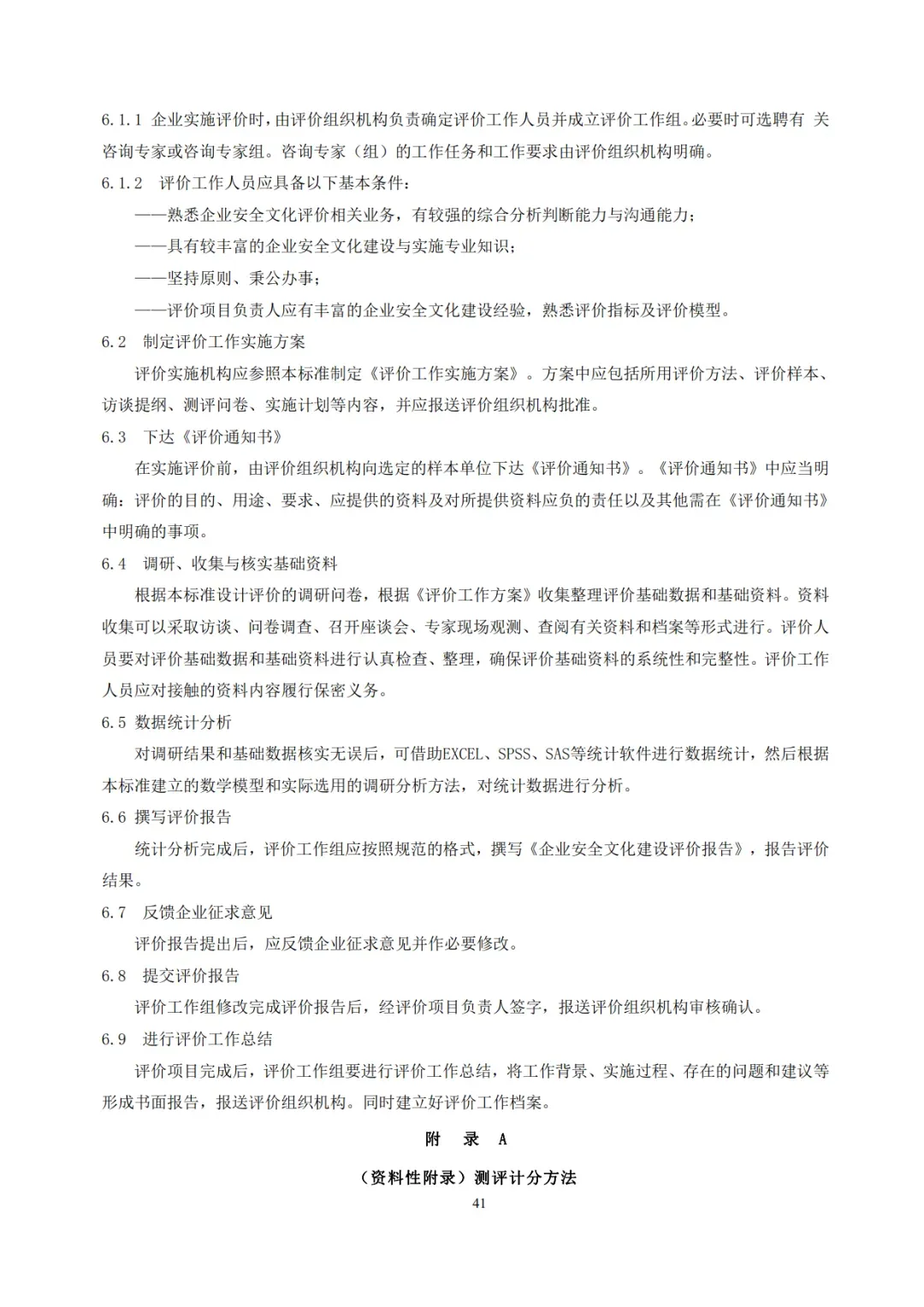 6.1.1 企业实施评价时，由评价组织机构负责确定评价工作人员并成立评价工作组。必要时可选聘有 关咨询专家或咨询专家组。咨询专家（组）的工作任务和工作要求由评价组织机构明确。

6.1.2 评价工作人员应具备以下基本条件：

——熟悉企业安全文化评价相关业务，有较强的综合分析判断能力与沟通能力；

——具有较丰富的企业安全文化建设与实施专业知识；

——坚持原则、秉公办事；

——评价项目负责人应有丰富的企业安全文化建设经验，熟悉评价指标及评价模型。

6.2 制定评价工作实施方案

评价实施机构应参照本标准制定《评价工作实施方案》。方案中应包括所用评价方法、评价样本、访谈提纲、测评问卷、实施计划等内容，并应报送评价组织机构批准。

6.3 下达《评价通知书》

在实施评价前，由评价组织机构向选定的样本单位下达《评价通知书》。《评价通知书》中应当明确：评价的目的、用途、要求、应提供的资料及对所提供资料应负的责任以及其他需在《评价通知书》中明确的事项。

6.4 调研、收集与核实基础资料

根据本标准设计评价的调研问卷，根据《评价工作方案》收集整理评价基础数据和基础资料。资料收集可以采取访谈、问卷调查、召开座谈会、专家现场观测、查阅有关资料和档案等形式进行。评价人员要对评价基础数据和基础资料进行认真检查、整理，确保评价基础资料的系统性和完整性。评价工作人员应对接触的资料内容履行保密义务。

6.5 数据统计分析

对调研结果和基础数据核实无误后，可借助EXCEL、SPSS、SAS等统计软件进行数据统计，然后根据本标准建立的数学模型和实际选用的调研分析方法，对统计数据进行分析。

6.6 撰写评价报告

统计分析完成后，评价工作组应按照规范的格式，撰写《企业安全文化建设评价报告》，报告评价结果。

6.7 反馈企业征求意见

评价报告提出后，应反馈企业征求意见并作必要修改。

6.8 提交评价报告

评价工作组修改完成评价报告后，经评价项目负责人签字，报送评价组织机构审核确认。

6.9 进行评价工作总结

评价项目完成后，评价工作组要进行评价工作总结，将工作背景、实施过程、存在的问题和建议等形成书面报告，报送评价组织机构。同时建立好评价工作档案。

附 录 A

（资料性附录）测评计分方法

41